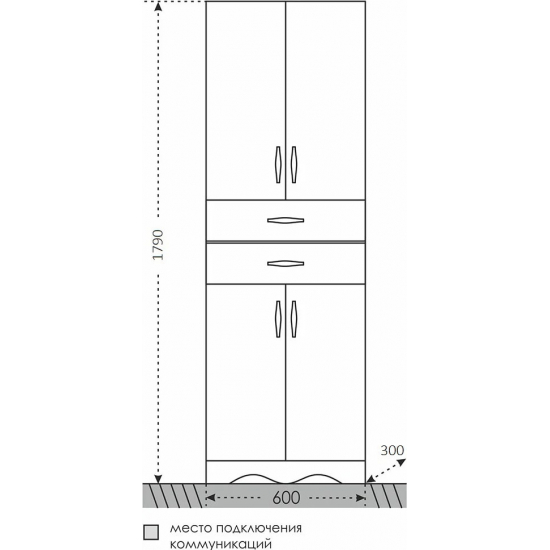 1790

300

600

место подключения коммуникаций